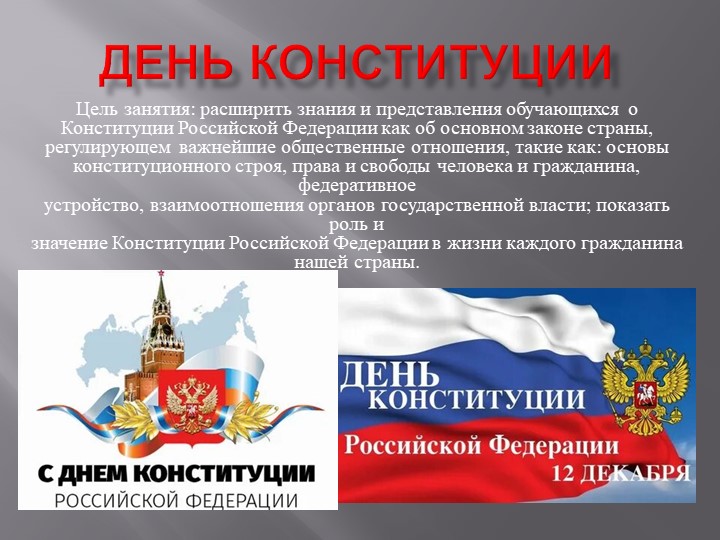 ДЕНЬ КОНСТИТУЦИИ

Цель занятия: расширить знания и представления обучающихся о Конституции Российской Федерации как об основном законе страны, регулирующем важнейшие общественные отношения, такие как: основы конституционного строя, права и свободы человека и гражданина, федеративное устройство, взаимоотношения органов государственной власти; показать роль и значение Конституции Российской Федерации в жизни каждого гражданина нашей страны.

С ДНЕМ КОНСТИТУЦИИ
РОССИЙСКОЙ ФЕДЕРАЦИИ

ДЕНЬ КОНСТИТУЦИИ
Российской Федерации
12 ДЕКАБРЯ